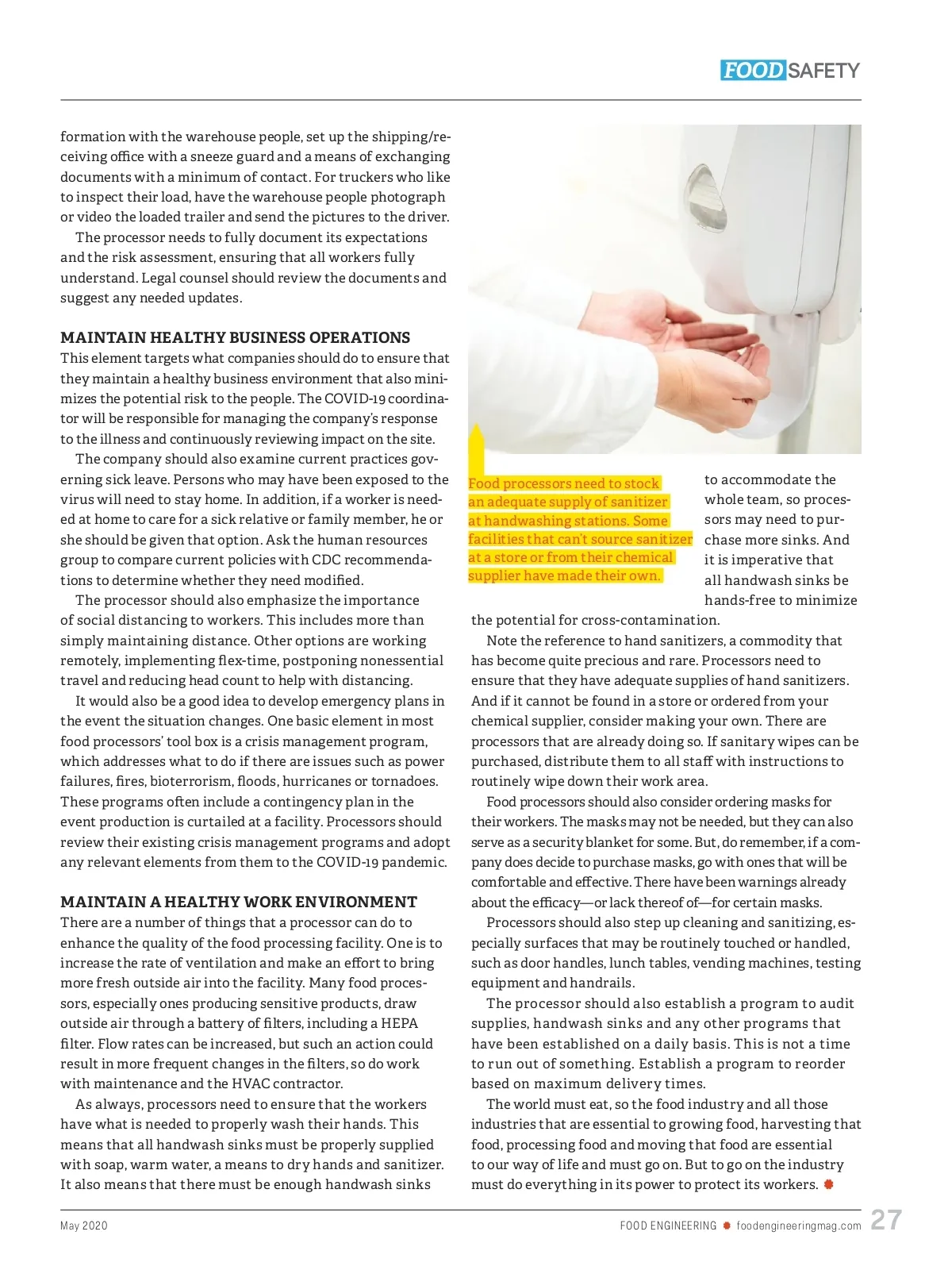 FOOD SAFETY

formation with the warehouse people, set up the shipping/receiving office with a sneeze guard and a means of exchanging documents with a minimum of contact. For truckers who like to inspect their load, have the warehouse people photograph or video the loaded trailer and send the pictures to the driver.

The processor needs to fully document its expectations and the risk assessment, ensuring that all workers fully understand. Legal counsel should review the documents and suggest any needed updates.

MAINTAIN HEALTHY BUSINESS OPERATIONS
This element targets what companies should do to ensure that they maintain a healthy business environment that also minimizes the potential risk to the people. The COVID-19 coordinator will be responsible for managing the company's response to the illness and continuously reviewing impact on the site.

The company should also examine current practices governing sick leave. Persons who may have been exposed to the virus will need to stay home. In addition, if a worker is needed at home to care for a sick relative or family member, he or she should be given that option. Ask the human resources group to compare current policies with CDC recommendations to determine whether they need modified.

The processor should also emphasize the importance of social distancing to workers. This includes more than simply maintaining distance. Other options are working remotely, implementing flex-time, postponing nonessential travel and reducing head count to help with distancing.

It would also be a good idea to develop emergency plans in the event the situation changes. One basic element in most food processors' tool box is a crisis management program, which addresses what to do if there are issues such as power failures, fires, bioterrorism, floods, hurricanes or tornadoes. These programs often include a contingency plan in the event production is curtailed at a facility. Processors should review their existing crisis management programs and adopt any relevant elements from them to the COVID-19 pandemic.

MAINTAIN A HEALTHY WORK ENVIRONMENT
There are a number of things that a processor can do to enhance the quality of the food processing facility. One is to increase the rate of ventilation and make an effort to bring more fresh outside air into the facility. Many food processors, especially ones producing sensitive products, draw outside air through a battery of filters, including a HEPA filter. Flow rates can be increased, but such an action could result in more frequent changes in the filters, so do work with maintenance and the HVAC contractor.

As always, processors need to ensure that the workers have what is needed to properly wash their hands. This means that all handwash sinks must be properly supplied with soap, warm water, a means to dry hands and sanitizer. It also means that there must be enough handwash sinks

Food processors need to stock an adequate supply of sanitizer at handwashing stations. Some facilities that can't source sanitizer at a store or from their chemical supplier have made their own.

to accommodate the whole team, so processors may need to purchase more sinks. And it is imperative that all handwash sinks be hands-free to minimize the potential for cross-contamination.

Note the reference to hand sanitizers, a commodity that has become quite precious and rare. Processors need to ensure that they have adequate supplies of hand sanitizers. And if it cannot be found in a store or ordered from your chemical supplier, consider making your own. There are processors that are already doing so. If sanitary wipes can be purchased, distribute them to all staff with instructions to routinely wipe down their work area.

Food processors should also consider ordering masks for their workers. The masks may not be needed, but they can also serve as a security blanket for some. But, do remember, if a company does decide to purchase masks, go with ones that will be comfortable and effective. There have been warnings already about the efficacy—or lack thereof of—for certain masks.

Processors should also step up cleaning and sanitizing, especially surfaces that may be routinely touched or handled, such as door handles, lunch tables, vending machines, testing equipment and handrails.

The processor should also establish a program to audit supplies, handwash sinks and any other programs that have been established on a daily basis. This is not a time to run out of something. Establish a program to reorder based on maximum delivery times.

The world must eat, so the food industry and all those industries that are essential to growing food, harvesting that food, processing food and moving that food are essential to our way of life and must go on. But to go on the industry must do everything in its power to protect its workers.

May 2020 FOOD ENGINEERING foodengineeringmag.com 27